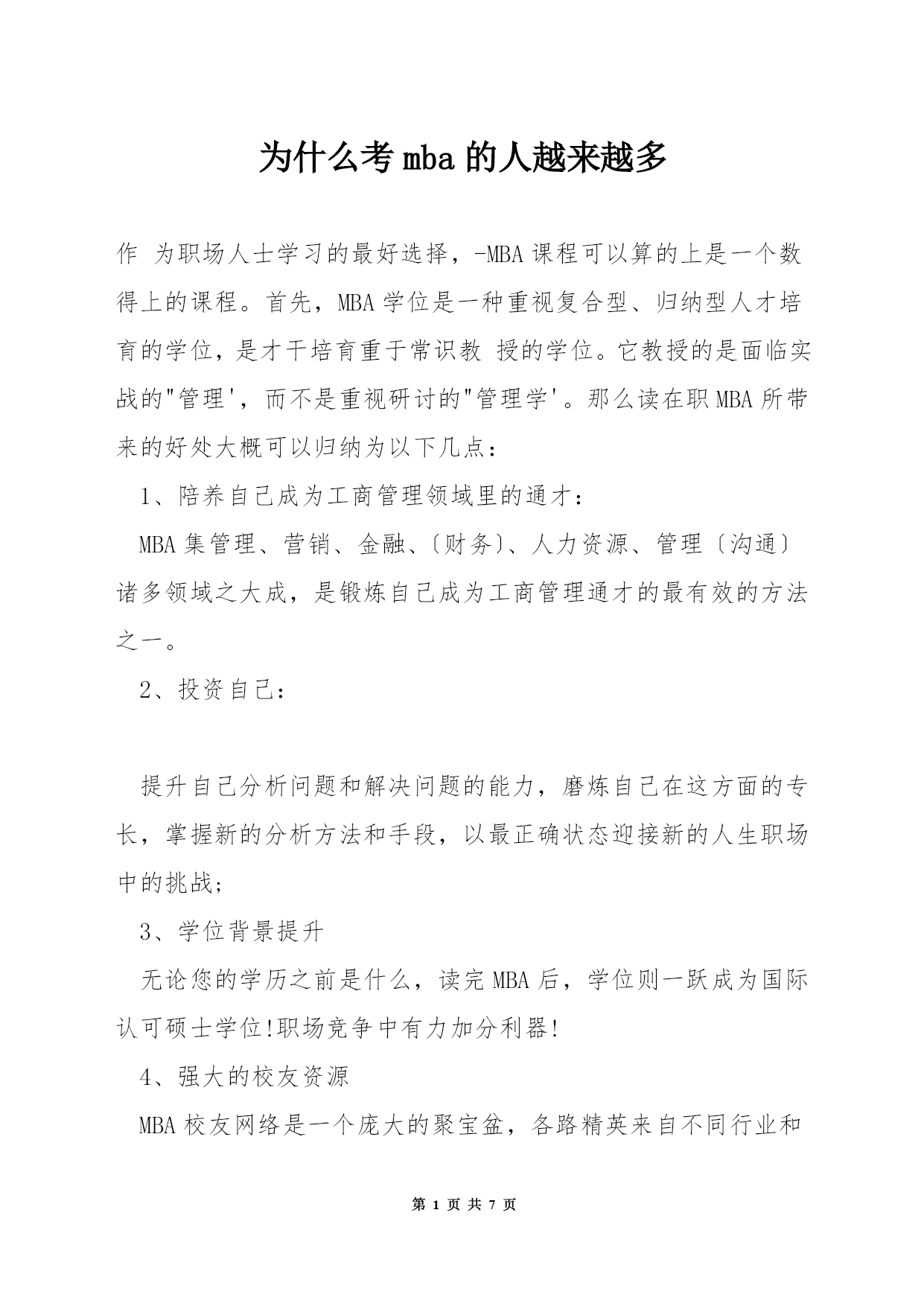 为什么考mba的人越来越多

作 为职场人士学习的最好选择，-MBA课程可以算的上是一个数得上的课程。首先，MBA学位是一种重视复合型、归纳型人才培育的学位，是才干培育重于常识教 授的学位。它教授的是面临实战的"管理'，而不是重视研讨的"管理学'。那么读在职MBA所带来的好处大概可以归纳为以下几点：

1、陪养自己成为工商管理领域里的通才：

MBA集管理、营销、金融、〔财务〕、人力资源、管理〔沟通〕诸多领域之大成，是锻炼自己成为工商管理通才的最有效的方法之一。

2、投资自己：

提升自己分析问题和解决问题的能力，磨炼自己在这方面的专长，掌握新的分析方法和手段，以最正确状态迎接新的人生职场中的挑战;

3、学位背景提升

无论您的学历之前是什么，读完MBA后，学位则一跃成为国际认可硕士学位!职场竞争中有力加分利器!

4、强大的校友资源

MBA校友网络是一个庞大的聚宝盆，各路精英来自不同行业和

第 1 页 共 7 页